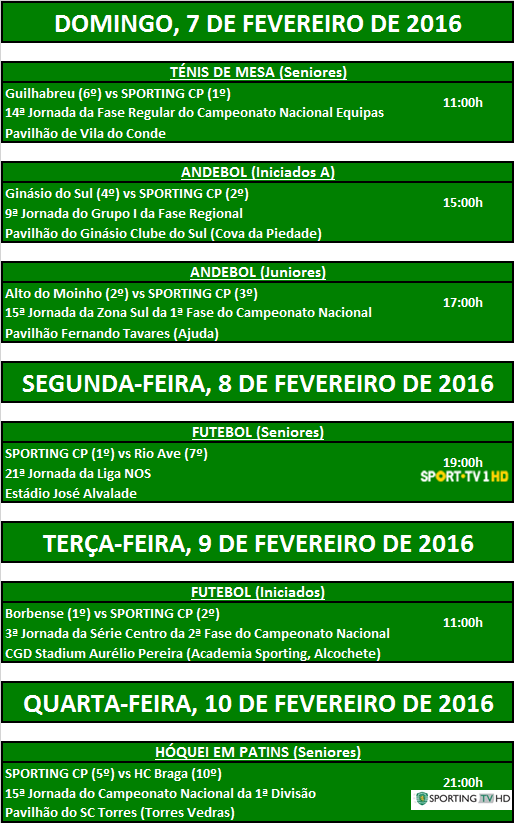 DOMINGO, 7 DE FEVEREIRO DE 2016

TÉNIS DE MESA (Seniores)

Guilhabreu (6º) vs SPORTING CP (1º)
14ª Jornada da Fase Regular do Campeonato Nacional Equipas
Pavilhão de Vila do Conde

11:00h

ANDEBOL (Iniciados A)

Ginásio do Sul (4º) vs SPORTING CP (2º)
9ª Jornada do Grupo I da Fase Regional
Pavilhão do Ginásio Clube do Sul (Cova da Piedade)

15:00h

ANDEBOL (Juniores)

Alto do Moinho (2º) vs SPORTING CP (3º)
15ª Jornada da Zona Sul da 1ª Fase do Campeonato Nacional
Pavilhão Fernando Tavares (Ajuda)

17:00h

SEGUNDA-FEIRA, 8 DE FEVEREIRO DE 2016

FUTEBOL (Seniores)

SPORTING CP (1º) vs Rio Ave (7º)
21ª Jornada da Liga NOS
Estádio José Alvalade

19:00h
SPORT·TV 1 HD

TERÇA-FEIRA, 9 DE FEVEREIRO DE 2016

FUTEBOL (Iniciados)

Borbense (1º) vs SPORTING CP (2º)
3ª Jornada da Série Centro da 2ª Fase do Campeonato Nacional
CGD Stadium Aurélio Pereira (Academia Sporting, Alcochete)

11:00h

QUARTA-FEIRA, 10 DE FEVEREIRO DE 2016

HÓQUEI EM PATINS (Seniores)

SPORTING CP (5º) vs HC Braga (10º)
15ª Jornada do Campeonato Nacional da 1ª Divisão
Pavilhão do SC Torres (Torres Vedras)

21:00h
SPORTING TV HD